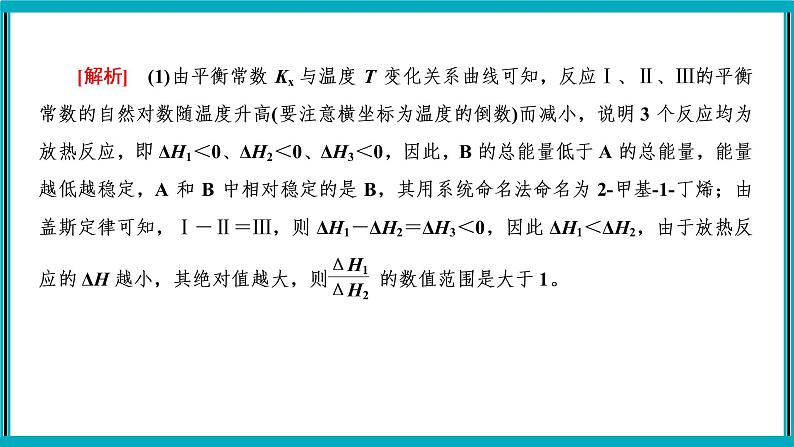 [解析]　(1)由平衡常数 $K_x$ 与温度 $T$ 变化关系曲线可知，反应Ⅰ、Ⅱ、Ⅲ的平衡常数的自然对数随温度升高(要注意横坐标为温度的倒数)而减小，说明 3 个反应均为放热反应，即 $\Delta H_1<0$、$\Delta H_2<0$、$\Delta H_3<0$，因此，B 的总能量低于 A 的总能量，能量越低越稳定，A 和 B 中相对稳定的是 B，其用系统命名法命名为 2-甲基-1-丁烯；由盖斯定律可知，Ⅰ－Ⅱ＝Ⅲ，则 $\Delta H_1-\Delta H_2=\Delta H_3<0$，因此 $\Delta H_1<\Delta H_2$，由于放热反应的 $\Delta H$ 越小，其绝对值越大，则$\frac{\Delta H_1}{\Delta H_2}$ 的数值范围是大于 1。